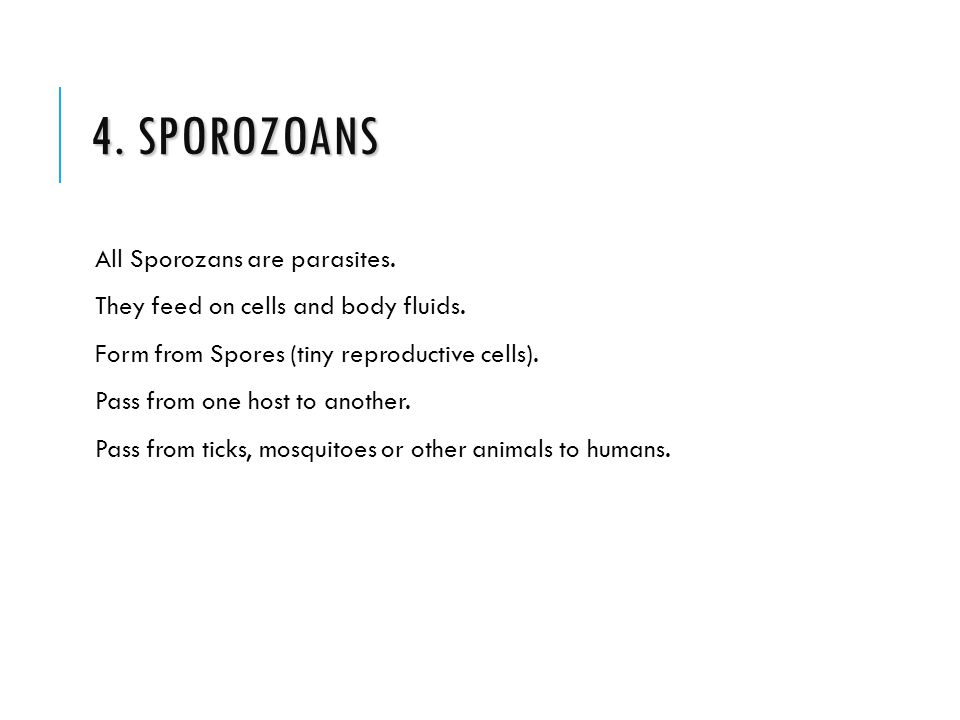 4. SPOROZOANS

All Sporozans are parasites.

They feed on cells and body fluids.

Form from Spores (tiny reproductive cells).

Pass from one host to another.

Pass from ticks, mosquitoes or other animals to humans.